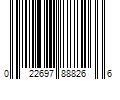 0 22697 88826 6